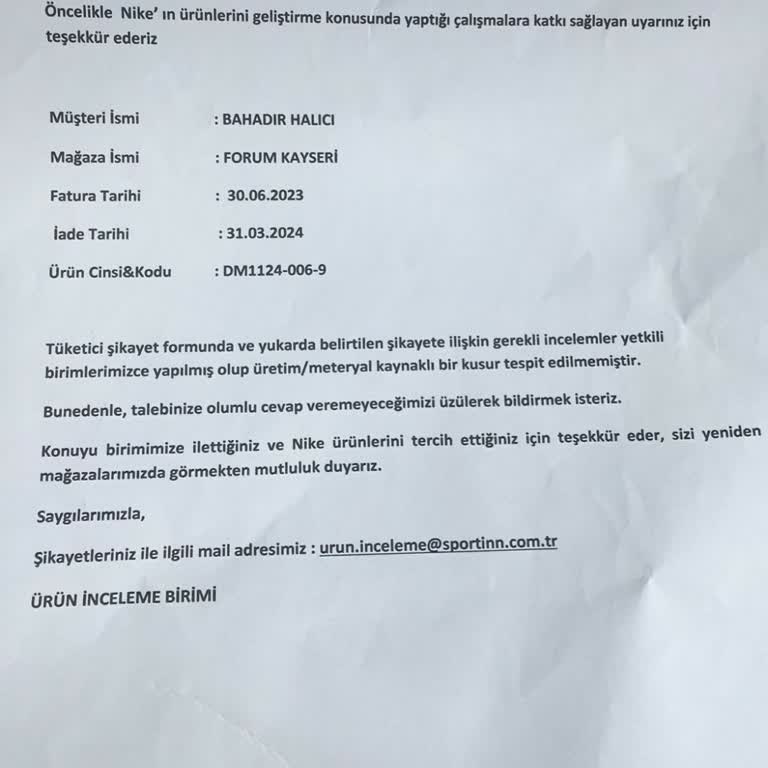 Öncelikle Nike' ın ürünlerini geliştirme konusunda yaptığı çalışmalara katkı sağlayan uyarınız için teşekkür ederiz

Müşteri İsmi : BAHADIR HALICI

Mağaza İsmi : FORUM KAYSERİ

Fatura Tarihi : 30.06.2023

İade Tarihi : 31.03.2024

Ürün Cinsi&Kodu : DM1124-006-9

Tüketici şikayet formunda ve yukarda belirtilen şikayete ilişkin gerekli incelemler yetkili birimlerimizce yapılmış olup üretim/meteryal kaynaklı bir kusur tespit edilmemiştir.

Bunedenle, talebinize olumlu cevap veremeyeceğimizi üzülerek bildirmek isteriz.

Konuyu birimimize ilettiğiniz ve Nike ürünlerini tercih ettiğiniz için teşekkür eder, sizi yeniden mağazalarımızda görmekten mutluluk duyarız.

Saygılarımızla,

Şikayetleriniz ile ilgili mail adresimiz : urun.inceleme@sportinn.com.tr

ÜRÜN İNCELEME BİRİMİ